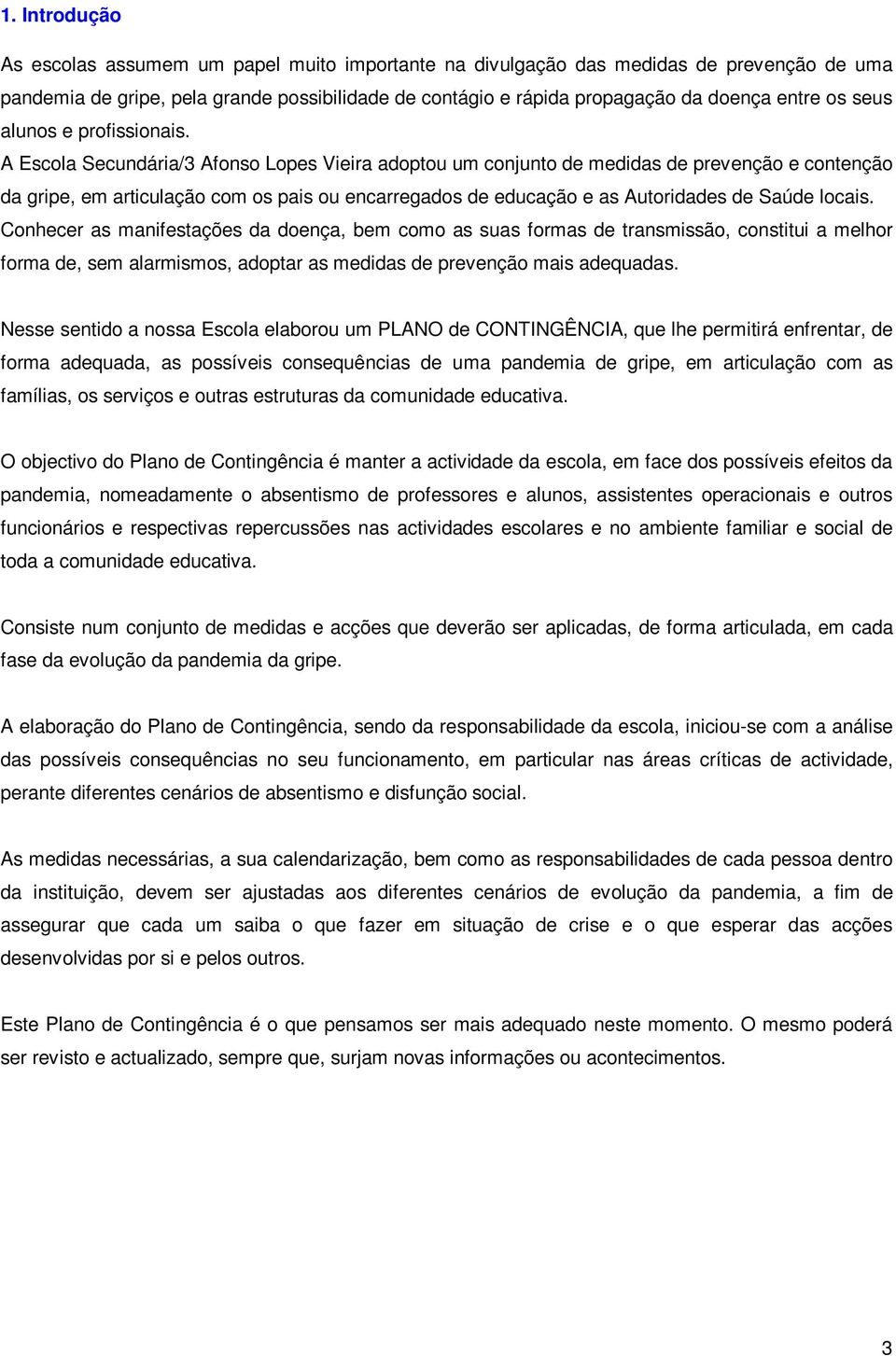 1. Introdução

As escolas assumem um papel muito importante na divulgação das medidas de prevenção de uma pandemia de gripe, pela grande possibilidade de contágio e rápida propagação da doença entre os seus alunos e profissionais.
A Escola Secundária/3 Afonso Lopes Vieira adoptou um conjunto de medidas de prevenção e contenção da gripe, em articulação com os pais ou encarregados de educação e as Autoridades de Saúde locais.
Conhecer as manifestações da doença, bem como as suas formas de transmissão, constitui a melhor forma de, sem alarmismos, adoptar as medidas de prevenção mais adequadas.

Nesse sentido a nossa Escola elaborou um PLANO de CONTINGÊNCIA, que lhe permitirá enfrentar, de forma adequada, as possíveis consequências de uma pandemia de gripe, em articulação com as famílias, os serviços e outras estruturas da comunidade educativa.

O objectivo do Plano de Contingência é manter a actividade da escola, em face dos possíveis efeitos da pandemia, nomeadamente o absentismo de professores e alunos, assistentes operacionais e outros funcionários e respectivas repercussões nas actividades escolares e no ambiente familiar e social de toda a comunidade educativa.

Consiste num conjunto de medidas e acções que deverão ser aplicadas, de forma articulada, em cada fase da evolução da pandemia da gripe.

A elaboração do Plano de Contingência, sendo da responsabilidade da escola, iniciou-se com a análise das possíveis consequências no seu funcionamento, em particular nas áreas críticas de actividade, perante diferentes cenários de absentismo e disfunção social.

As medidas necessárias, a sua calendarização, bem como as responsabilidades de cada pessoa dentro da instituição, devem ser ajustadas aos diferentes cenários de evolução da pandemia, a fim de assegurar que cada um saiba o que fazer em situação de crise e o que esperar das acções desenvolvidas por si e pelos outros.

Este Plano de Contingência é o que pensamos ser mais adequado neste momento. O mesmo poderá ser revisto e actualizado, sempre que, surjam novas informações ou acontecimentos.

3